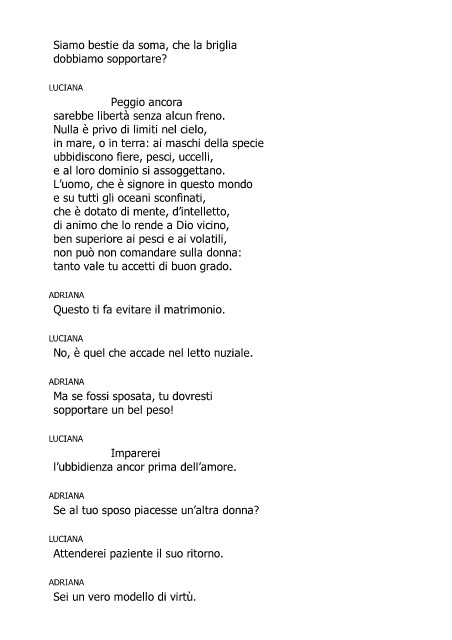 Siamo bestie da soma, che la briglia
dobbiamo sopportare?

LUCIANA

Peggio ancora
sarebbe libertà senza alcun freno.
Nulla è privo di limiti nel cielo,
in mare, o in terra: ai maschi della specie
ubbidiscono fiere, pesci, uccelli,
e al loro dominio si assoggettano.
L'uomo, che è signore in questo mondo
e su tutti gli oceani sconfinati,
che è dotato di mente, d'intelletto,
di animo che lo rende a Dio vicino,
ben superiore ai pesci e ai volatili,
non può non comandare sulla donna:
tanto vale tu accetti di buon grado.

ADRIANA

Questo ti fa evitare il matrimonio.

LUCIANA

No, è quel che accade nel letto nuziale.

ADRIANA

Ma se fossi sposata, tu dovresti
sopportare un bel peso!

LUCIANA

Imparerei
l'ubbidienza ancor prima dell'amore.

ADRIANA

Se al tuo sposo piacesse un'altra donna?

LUCIANA

Attenderei paziente il suo ritorno.

ADRIANA

Sei un vero modello di virtù.